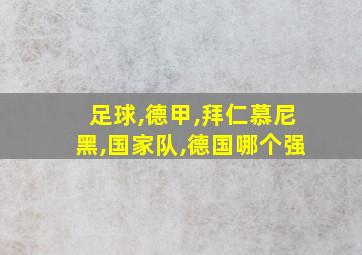 足球,德甲,拜仁慕尼黑,国家队,德国哪个强